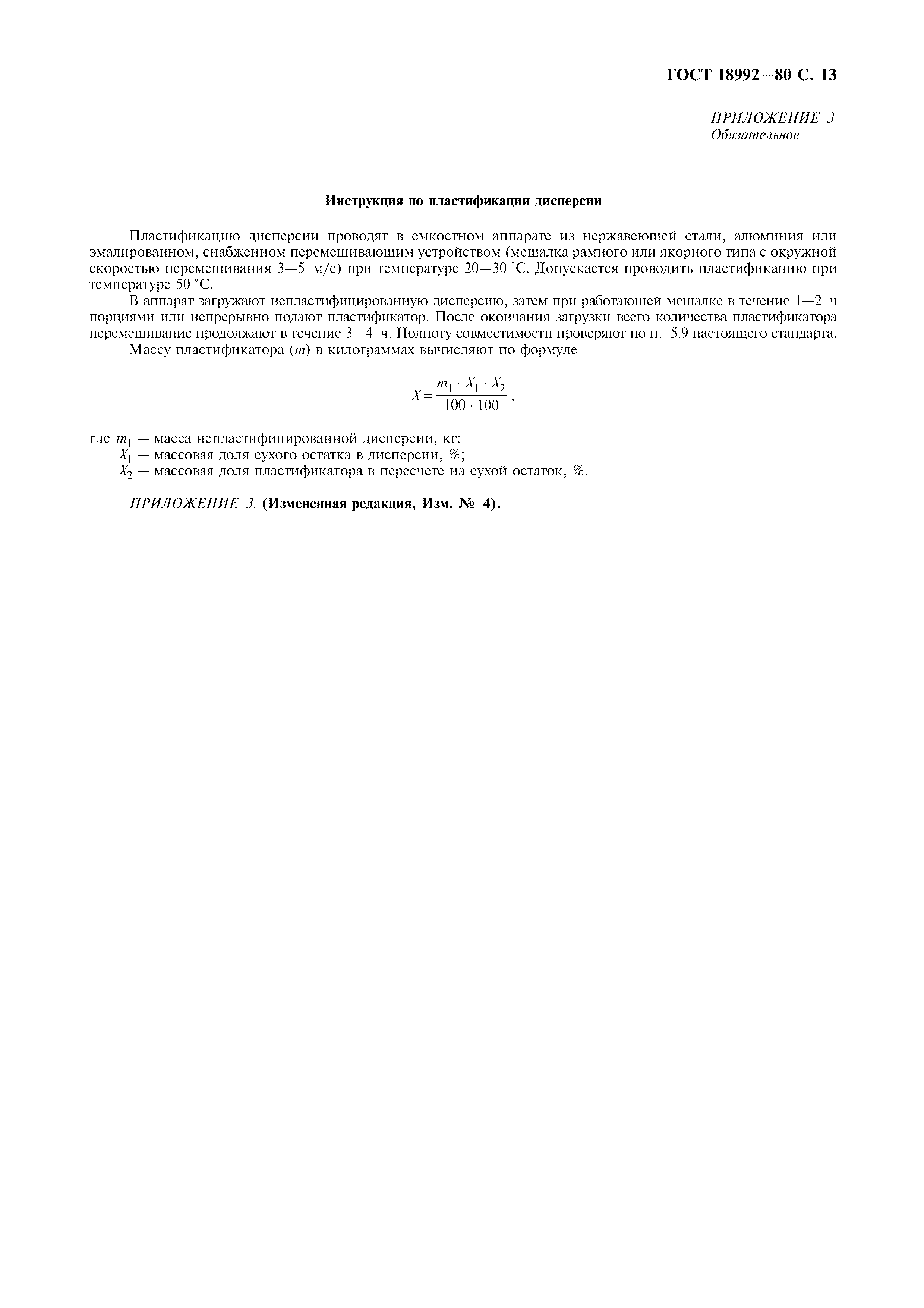 ГОСТ 18992—80 С. 13

ПРИЛОЖЕНИЕ 3
Обязательное

Инструкция по пластификации дисперсии

Пластификацию дисперсии проводят в емкостном аппарате из нержавеющей стали, алюминия или эмалированном, снабженном перемешивающим устройством (мешалка рамного или якорного типа с окружной скоростью перемешивания 3—5 м/с) при температуре 20—30 °С. Допускается проводить пластификацию при температуре 50 °С.

В аппарат загружают непластифицированную дисперсию, затем при работающей мешалке в течение 1—2 ч порциями или непрерывно подают пластификатор. После окончания загрузки всего количества пластификатора перемешивание продолжают в течение 3—4 ч. Полноту совместимости проверяют по п. 5.9 настоящего стандарта.

Массу пластификатора ($m$) в килограммах вычисляют по формуле

$X = \frac{m_1 \cdot X_1 \cdot X_2}{100 \cdot 100}$,

где $m_1$ — масса непластифицированной дисперсии, кг;
$X_1$ — массовая доля сухого остатка в дисперсии, %;
$X_2$ — массовая доля пластификатора в пересчете на сухой остаток, %.

ПРИЛОЖЕНИЕ 3. (Измененная редакция, Изм. № 4).